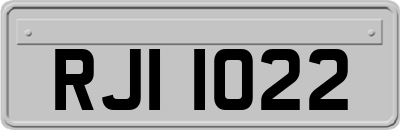 RJI 1022